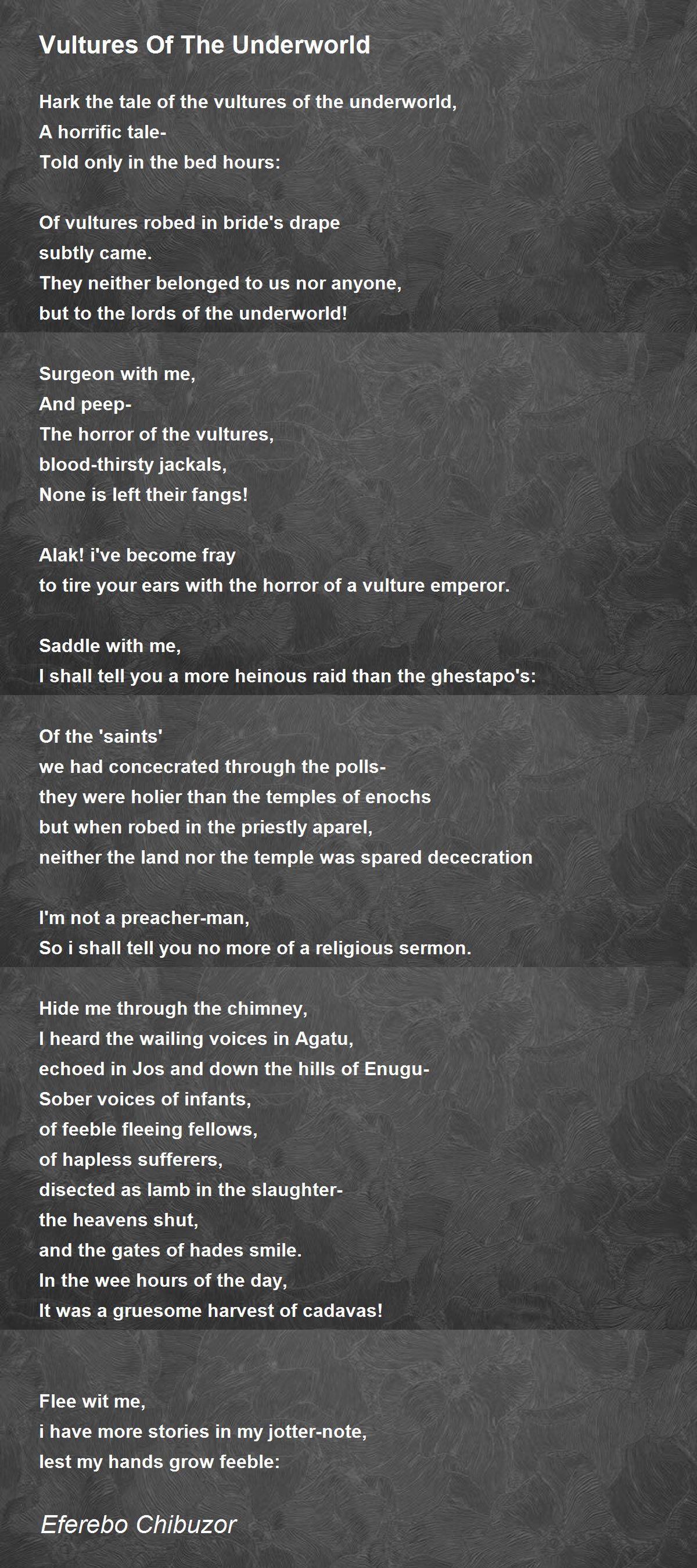 Vultures Of The Underworld

Hark the tale of the vultures of the underworld,
A horrific tale-
Told only in the bed hours:

Of vultures robed in bride's drape
subtly came.
They neither belonged to us nor anyone,
but to the lords of the underworld!

Surgeon with me,
And peep-
The horror of the vultures,
blood-thirsty jackals,
None is left their fangs!

Alak! i've become fray
to tire your ears with the horror of a vulture emperor.

Saddle with me,
I shall tell you a more heinous raid than the ghestapo's:

Of the 'saints'
we had concecrated through the polls-
they were holier than the temples of enochs
but when robed in the priestly aparel,
neither the land nor the temple was spared dececration

I'm not a preacher-man,
So i shall tell you no more of a religious sermon.

Hide me through the chimney,
I heard the wailing voices in Agatu,
echoed in Jos and down the hills of Enugu-
Sober voices of infants,
of feeble fleeing fellows,
of hapless sufferers,
disected as lamb in the slaughter-
the heavens shut,
and the gates of hades smile.
In the wee hours of the day,
It was a gruesome harvest of cadavas!

Flee wit me,
i have more stories in my jotter-note,
lest my hands grow feeble:

Eferebo Chibuzor